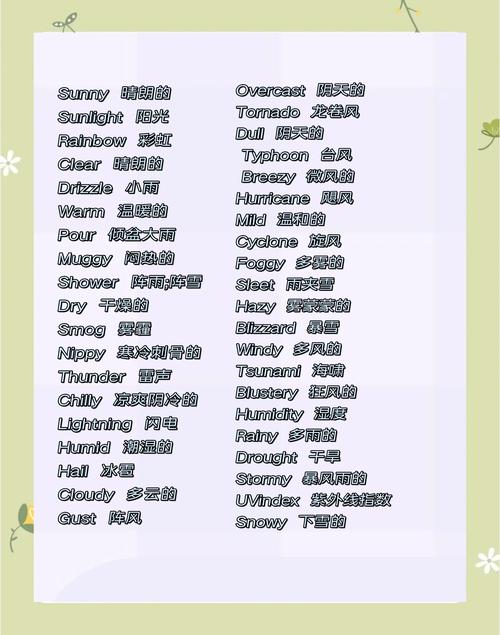 Sunny 晴朗的
Sunlight 阳光
Rainbow 彩虹
Clear 晴朗的
Drizzle 小雨
Warm 温暖的
Pour 倾盆大雨
Muggy 闷热的
Shower 阵雨;阵雪
Dry 干燥的
Smog 雾霾
Nippy 寒冷刺骨的
Thunder 雷声
Chilly 凉爽阴冷的
Lightning 闪电
Humid 潮湿的
Hail 冰雹
Cloudy 多云的
Gust 阵风

Overcast 阴天的
Tornado 龙卷风
Dull 阴天的
Typhoon 台风
Breezy 微风的
Hurricane 飓风
Mild 温和的
Cyclone 旋风
Foggy 多雾的
Sleet 雨夹雪
Hazy 雾蒙蒙的
Blizzard 暴雪
Windy 多风的
Tsunami 海啸
Blustery 狂风的
Humidity 湿度
Rainy 多雨的
Drought 干旱
Stormy 暴风雨的
UVindex 紫外线指数
Snowy 下雪的